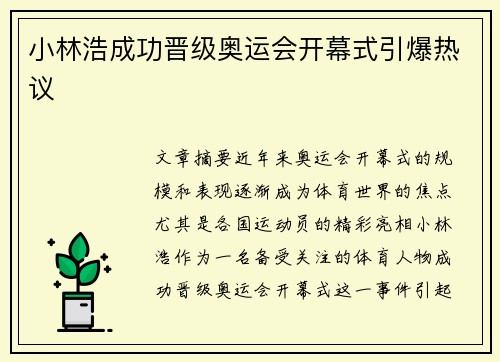 小林浩成功晋级奥运会开幕式引爆热议

文章摘要近年来奥运会开幕式的规模和表现逐渐成为体育世界的焦点尤其是各国运动员的精彩亮相小林浩作为一名备受关注的体育人物成功晋级奥运会开幕式这一事件引起